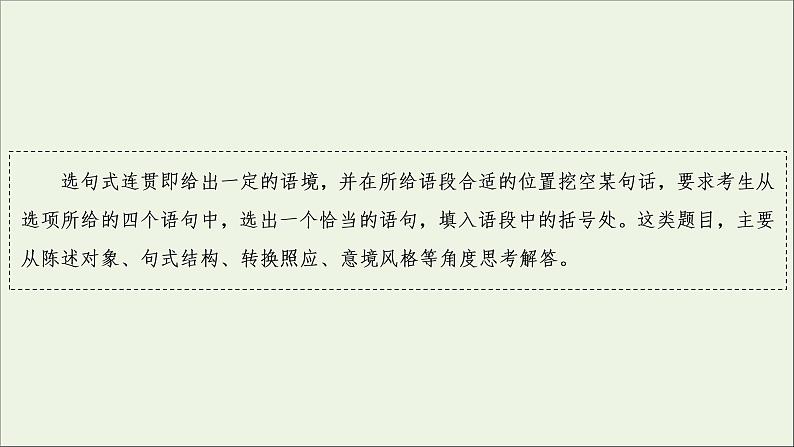 选句式连贯即给出一定的语境，并在所给语段合适的位置挖空某句话，要求考生从选项所给的四个语句中，选出一个恰当的语句，填入语段中的括号处。这类题目，主要从陈述对象、句式结构、转换照应、意境风格等角度思考解答。